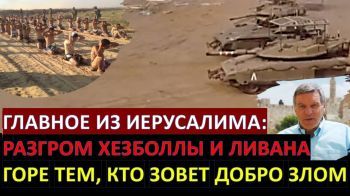 ГЛАВНОЕ ИЗ ИЕРУСАЛИМА:
РАЗГРОМ ХЕЗБОЛЛЫ И ЛИВАНА
ГОРЕ ТЕМ, КТО ЗОВЕТ ДОБРО ЗЛОМ